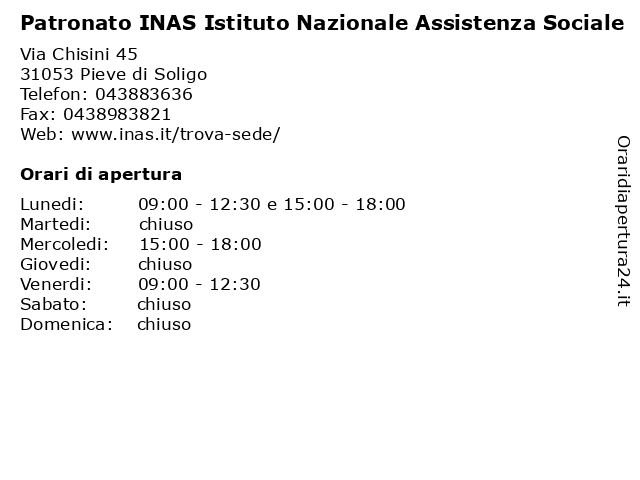 Patronato INAS Istituto Nazionale Assistenza Sociale

Via Chisini 45
31053 Pieve di Soligo
Telefon: 043883636
Fax: 0438983821
Web: www.inas.it/trova-sede/

Orari di apertura

| | |
|---|---|
| Lunedi: | 09:00 - 12:30 e 15:00 - 18:00 |
| Martedi: | chiuso |
| Mercoledi: | 15:00 - 18:00 |
| Giovedi: | chiuso |
| Venerdi: | 09:00 - 12:30 |
| Sabato: | chiuso |
| Domenica: | chiuso |

Oraridiapertura24.it